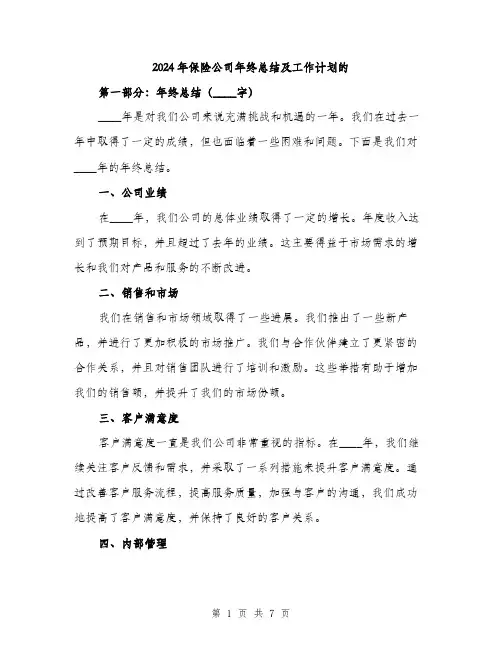 2024年保险公司年终总结及工作计划的

第一部分：年终总结（____字）

____年是对我们公司来说充满挑战和机遇的一年。我们在过去一年中取得了一定的成绩，但也面临着一些困难和问题。下面是我们对____年的年终总结。

一、公司业绩

在____年，我们公司的总体业绩取得了一定的增长。年度收入达到了预期目标，并且超过了去年的业绩。这主要得益于市场需求的增长和我们对产品和服务的不断改进。

二、销售和市场

我们在销售和市场领域取得了一些进展。我们推出了一些新产品，并进行了更加积极的市场推广。我们与合作伙伴建立了更紧密的合作关系，并且对销售团队进行了培训和激励。这些举措有助于增加我们的销售额，并提升了我们的市场份额。

三、客户满意度

客户满意度一直是我们公司非常重视的指标。在____年，我们继续关注客户反馈和需求，并采取了一系列措施来提升客户满意度。通过改善客户服务流程，提高服务质量，加强与客户的沟通，我们成功地提高了客户满意度，并保持了良好的客户关系。

四、内部管理

第 1 页 共 7 页